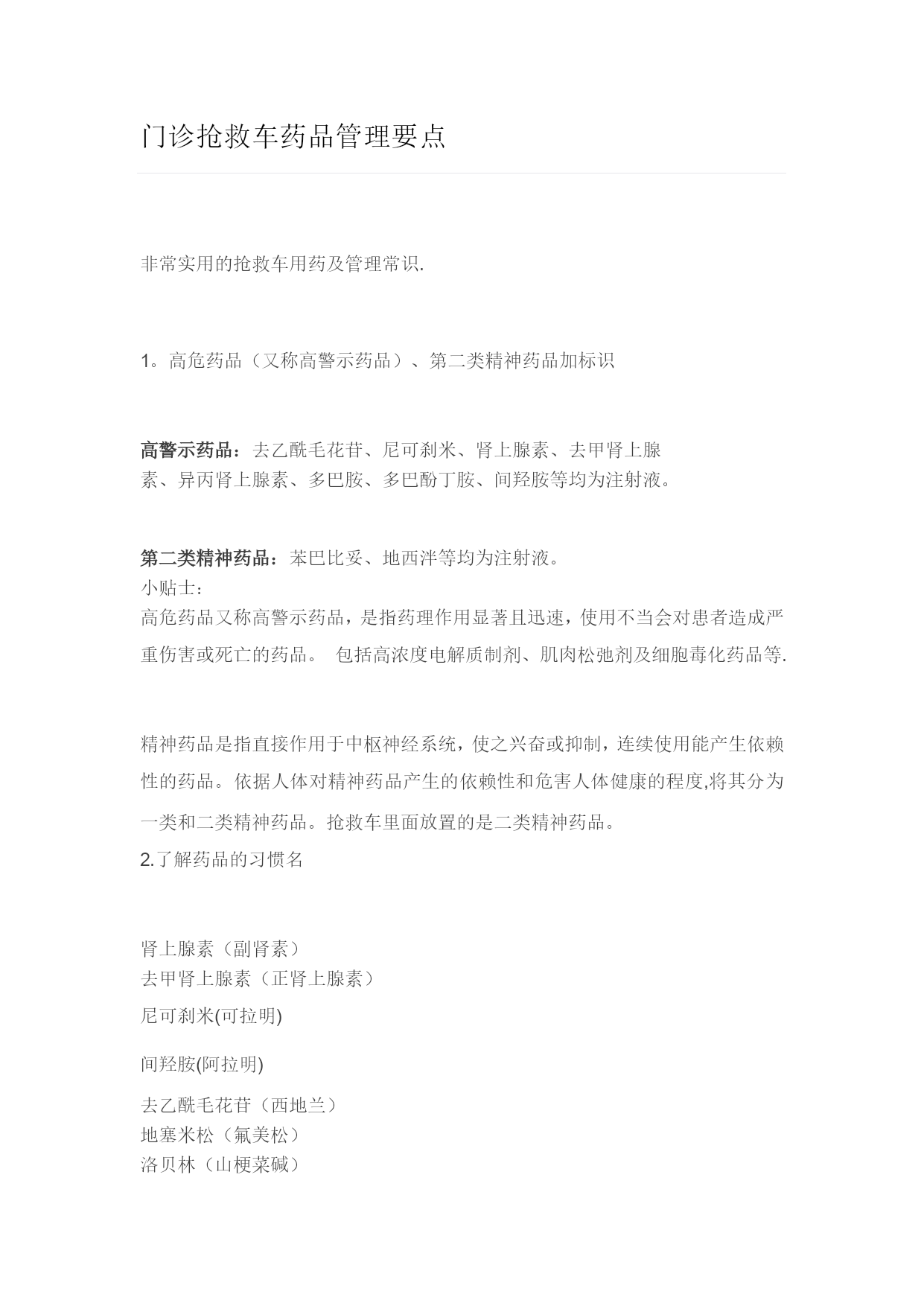 门诊抢救车药品管理要点

非常实用的抢救车用药及管理常识.

1。高危药品（又称高警示药品）、第二类精神药品加标识

高警示药品：去乙酰毛花苷、尼可刹米、肾上腺素、去甲肾上腺素、异丙肾上腺素、多巴胺、多巴酚丁胺、间羟胺等均为注射液。

第二类精神药品：苯巴比妥、地西泮等均为注射液。
小贴士：
高危药品又称高警示药品，是指药理作用显著且迅速，使用不当会对患者造成严重伤害或死亡的药品。 包括高浓度电解质制剂、肌肉松弛剂及细胞毒化药品等.

精神药品是指直接作用于中枢神经系统，使之兴奋或抑制，连续使用能产生依赖性的药品。依据人体对精神药品产生的依赖性和危害人体健康的程度,将其分为一类和二类精神药品。抢救车里面放置的是二类精神药品。
2.了解药品的习惯名

肾上腺素（副肾素）
去甲肾上腺素（正肾上腺素）
尼可刹米(可拉明)

间羟胺(阿拉明)

去乙酰毛花苷（西地兰）
地塞米松（氟美松）
洛贝林（山梗菜碱）